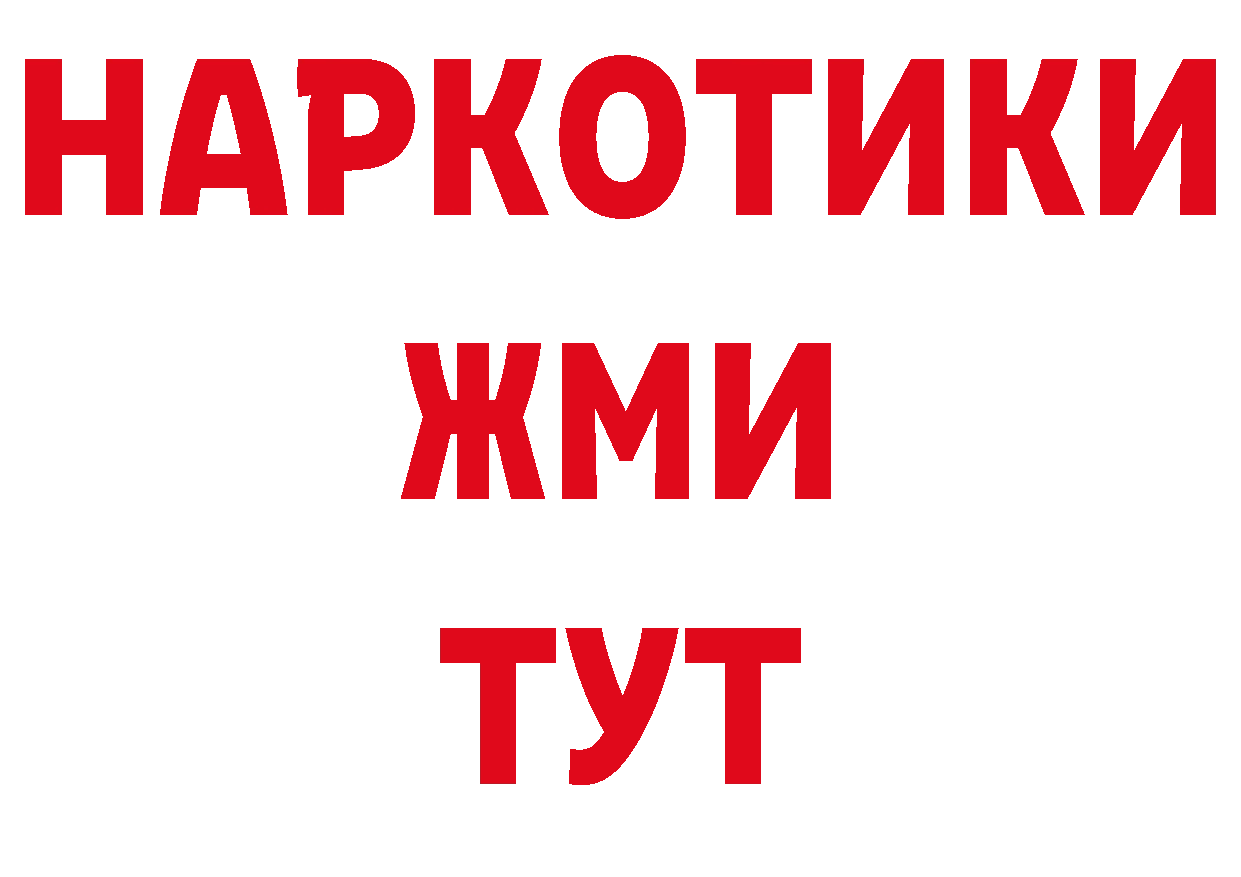 НАРКОТИКИ
ЖМИ
ТУТ